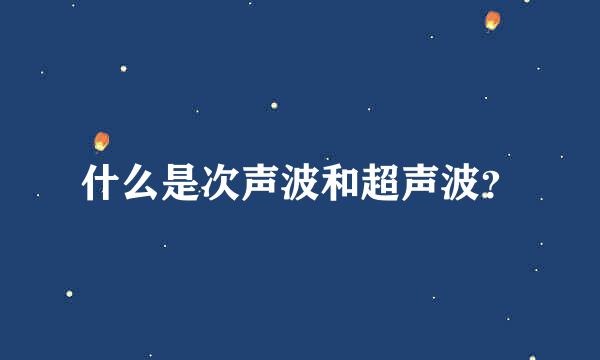 什么是次声波和超声波?